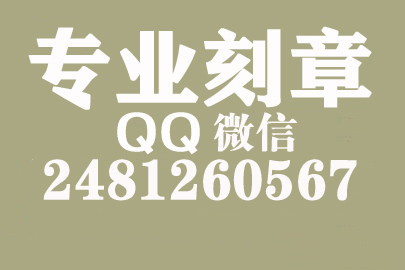 专业刻章
QQ 微信
2481260567